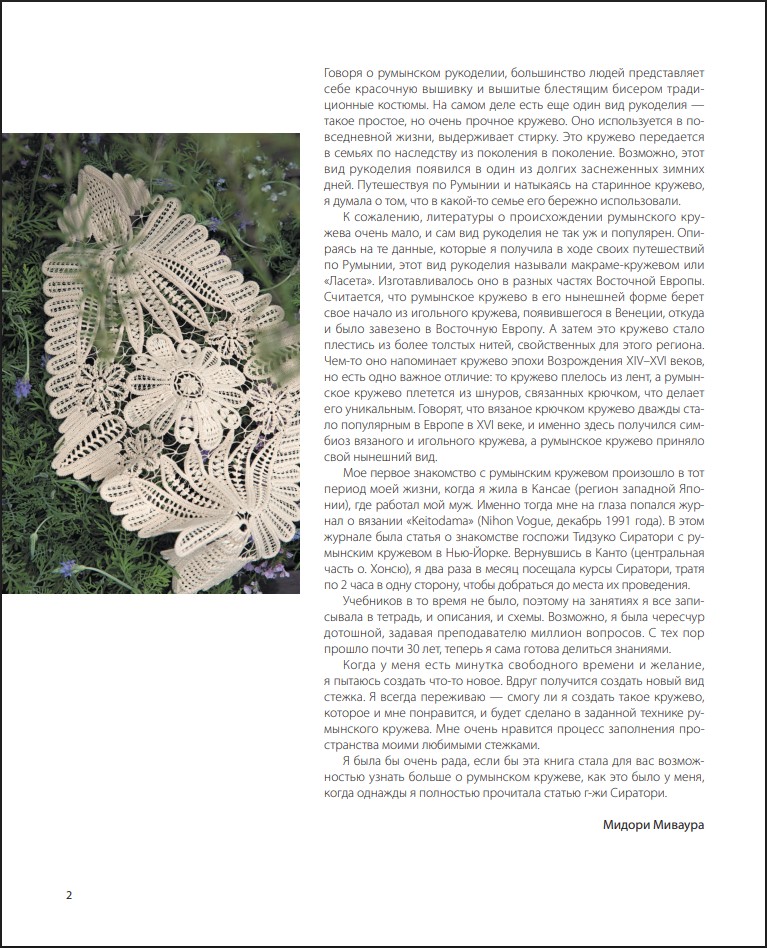 Говоря о румынском рукоделии, большинство людей представляет себе красочную вышивку и вышитые блестящим бисером традиционные костюмы. На самом деле есть еще один вид рукоделия — такое простое, но очень прочное кружево. Оно используется в повседневной жизни, выдерживает стирку. Это кружево передается в семьях по наследству из поколения в поколение. Возможно, этот вид рукоделия появился в один из долгих заснеженных зимних дней. Путешествуя по Румынии и натыкаясь на старинное кружево, я думала о том, что в какой-то семье его бережно использовали.

К сожалению, литературы о происхождении румынского кружева очень мало, и сам вид рукоделия не так уж и популярен. Опираясь на те данные, которые я получила в ходе своих путешествий по Румынии, этот вид рукоделия называли макраме-кружевом или «Ласета». Изготавливалось оно в разных частях Восточной Европы. Считается, что румынское кружево в его нынешней форме берет свое начало из игольного кружева, появившегося в Венеции, откуда и было завезено в Восточную Европу. А затем это кружево стало плестись из более толстых нитей, свойственных для этого региона. Чем-то оно напоминает кружево эпохи Возрождения XIV–XVI веков, но есть одно важное отличие: то кружево плелось из лент, а румынское кружево плетется из шнуров, связанных крючком, что делает его уникальным. Говорят, что вязаное крючком кружево дважды стало популярным в Европе в XVI веке, и именно здесь получился симбиоз вязаного и игольного кружева, а румынское кружево приняло свой нынешний вид.

Мое первое знакомство с румынским кружевом произошло в тот период моей жизни, когда я жила в Кансае (регион западной Японии), где работал мой муж. Именно тогда мне на глаза попался журнал о вязании «Keitodama» (Nihon Vogue, декабрь 1991 года). В этом журнале была статья о знакомстве госпожи Тидзуко Сиратори с румынским кружевом в Нью-Йорке. Вернувшись в Канто (центральная часть о. Хонсю), я два раза в месяц посещала курсы Сиратори, тратя по 2 часа в одну сторону, чтобы добраться до места их проведения.

Учебников в то время не было, поэтому на занятиях я все записывала в тетрадь, и описания, и схемы. Возможно, я была чересчур дотошной, задавая преподавателю миллион вопросов. С тех пор прошло почти 30 лет, теперь я сама готова делиться знаниями.

Когда у меня есть минутка свободного времени и желание, я пытаюсь создать что-то новое. Вдруг получится создать новый вид стежка. Я всегда переживаю — смогу ли я создать такое кружево, которое и мне понравится, и будет сделано в заданной технике румынского кружева. Мне очень нравится процесс заполнения пространства моими любимыми стежками.

Я была бы очень рада, если бы эта книга стала для вас возможностью узнать больше о румынском кружеве, как это было у меня, когда однажды я полностью прочитала статью г-жи Сиратори.

Мидори Миваура

2